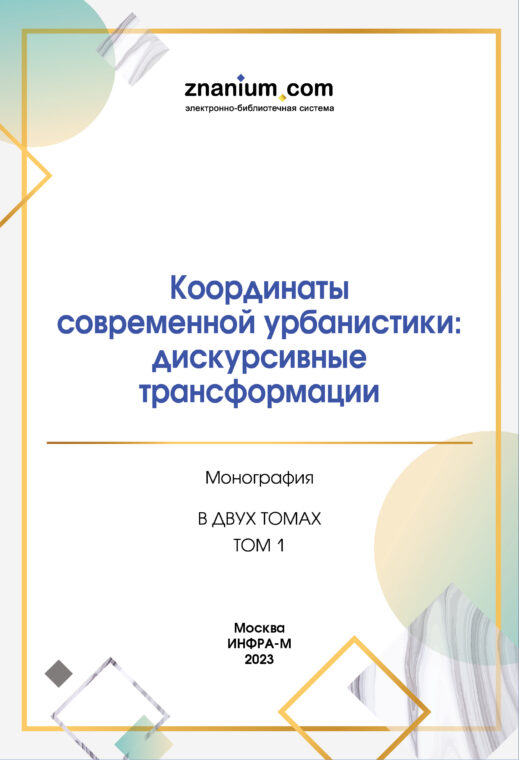 znanium.com
электронно-библиотечная система

Координаты современной урбанистики: дискурсивные трансформации

Монография

В ДВУХ ТОМАХ
ТОМ 1

Москва
ИНФРА-М
2023